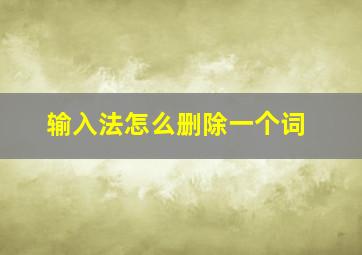 输入法怎么删除一个词